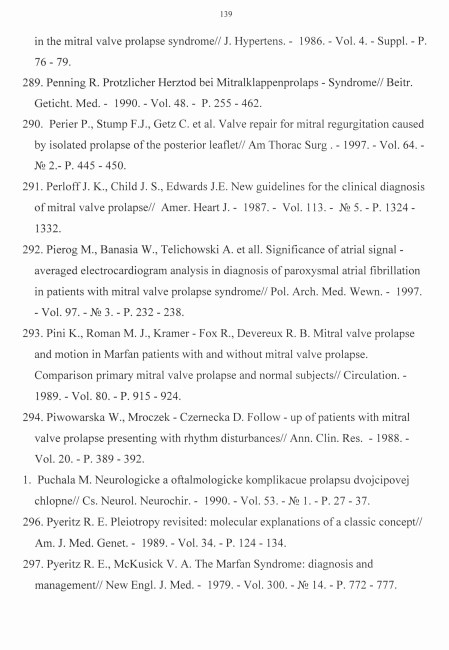 139

in the mitral valve prolapse syndrome// J. Hypertens. - 1986. - Vol. 4. - Suppl. - P. 76 - 79.

289. Penning R. Protzlicher Herztod bei Mitralklappenprolaps - Syndrome// Beitr. Geticht. Med. - 1990. - Vol. 48. - P. 255 - 462.

290. Perier P., Stump F.J., Getz C. et al. Valve repair for mitral regurgitation caused by isolated prolapse of the posterior leaflet// Am Thorac Surg . - 1997. - Vol. 64. - № 2.- P. 445 - 450.

291. Perloff J. K., Child J. S., Edwards J.E. New guidelines for the clinical diagnosis of mitral valve prolapse// Amer. Heart J. - 1987. - Vol. 113. - № 5. - P. 1324 - 1332.

292. Pierog M., Banasia W., Telichowski A. et all. Significance of atrial signal - averaged electrocardiogram analysis in diagnosis of paroxysmal atrial fibrillation in patients with mitral valve prolapse syndrome// Pol. Arch. Med. Wewn. - 1997. - Vol. 97. - № 3. - P. 232 - 238.

293. Pini K., Roman M. J., Kramer - Fox R., Devereux R. B. Mitral valve prolapse and motion in Marfan patients with and without mitral valve prolapse. Comparison primary mitral valve prolapse and normal subjects// Circulation. - 1989. - Vol. 80. - P. 915 - 924.

294. Piwowarska W., Mroczek - Czernecka D. Follow - up of patients with mitral valve prolapse presenting with rhythm disturbances// Ann. Clin. Res. - 1988. - Vol. 20. - P. 389 - 392.

1. Puchala M. Neurologicke a oftalmologicke komplikacue prolapsu dvojcipovej chlopne// Cs. Neurol. Neurochir. - 1990. - Vol. 53. - № 1. - P. 27 - 37.

296. Pyeritz R. E. Pleiotropy revisited: molecular explanations of a classic concept// Am. J. Med. Genet. - 1989. - Vol. 34. - P. 124 - 134.

297. Pyeritz R. E., McKusick V. A. The Marfan Syndrome: diagnosis and management// New Engl. J. Med. - 1979. - Vol. 300. - № 14. - P. 772 - 777.